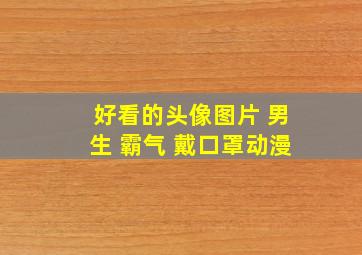 好看的头像图片 男生 霸气 戴口罩动漫